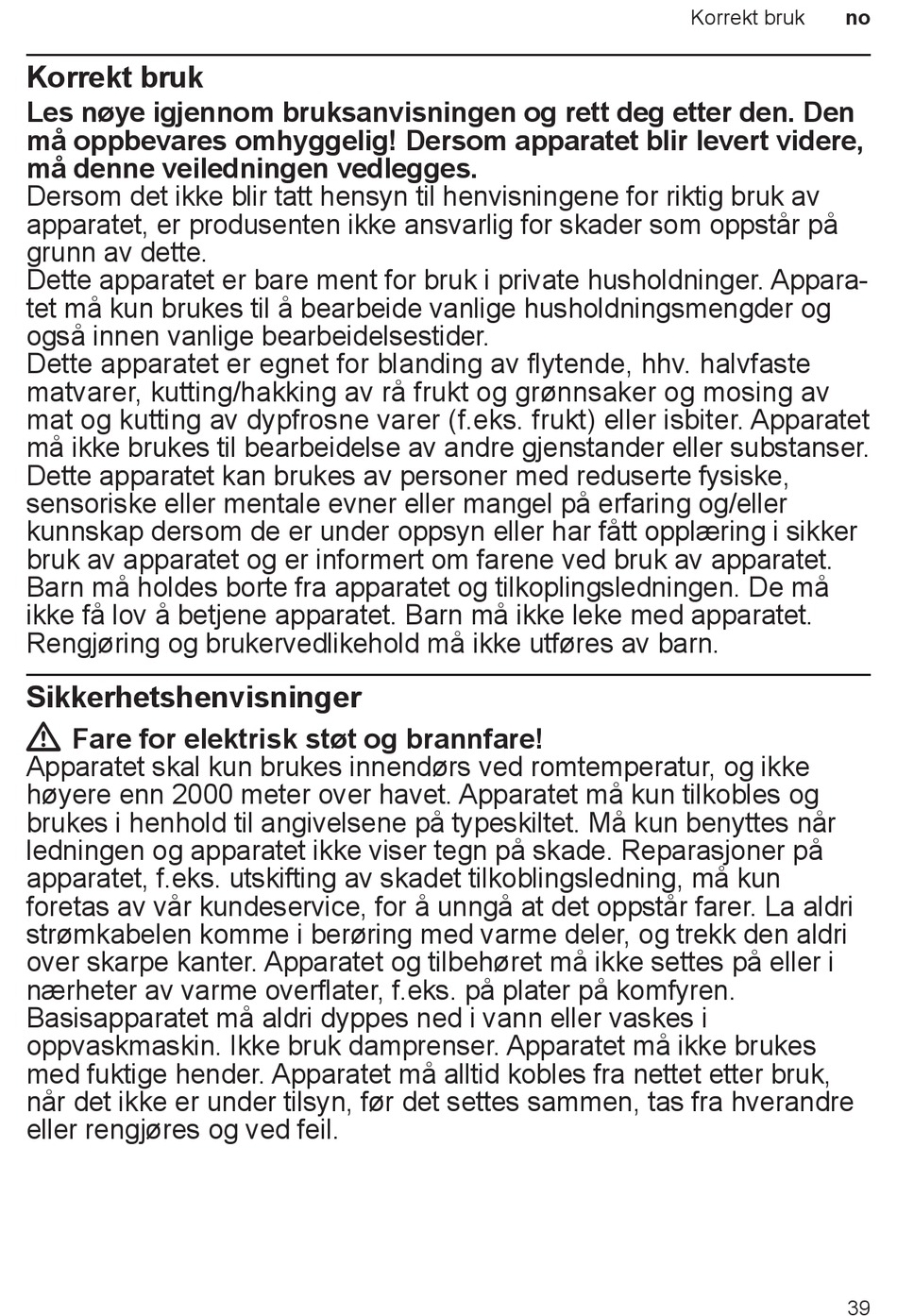 Korrekt bruk no

Korrekt bruk

Les nøye igjennom bruksanvisningen og rett deg etter den. Den må oppbevares omhyggelig! Dersom apparatet blir levert videre, må denne veiledningen vedlegges.
Dersom det ikke blir tatt hensyn til henvisningene for riktig bruk av apparatet, er produsenten ikke ansvarlig for skader som oppstår på grunn av dette.
Dette apparatet er bare ment for bruk i private husholdninger. Apparatet må kun brukes til å bearbeide vanlige husholdningsmengder og også innen vanlige bearbeidelsestider.
Dette apparatet er egnet for blanding av flytende, hhv. halvfaste matvarer, kutting/hakking av rå frukt og grønnsaker og mosing av mat og kutting av dypfrosne varer (f.eks. frukt) eller isbiter. Apparatet må ikke brukes til bearbeidelse av andre gjenstander eller substanser.
Dette apparatet kan brukes av personer med reduserte fysiske, sensoriske eller mentale evner eller mangel på erfaring og/eller kunnskap dersom de er under oppsyn eller har fått opplæring i sikker bruk av apparatet og er informert om farene ved bruk av apparatet.
Barn må holdes borte fra apparatet og tilkoplingsledningen. De må ikke få lov å betjene apparatet. Barn må ikke leke med apparatet.
Rengjøring og brukervedlikehold må ikke utføres av barn.

Sikkerhetshenvisninger

Fare for elektrisk støt og brannfare!
Apparatet skal kun brukes innendørs ved romtemperatur, og ikke høyere enn 2000 meter over havet. Apparatet må kun tilkobles og brukes i henhold til angivelsene på typeskiltet. Må kun benyttes når ledningen og apparatet ikke viser tegn på skade. Reparasjoner på apparatet, f.eks. utskifting av skadet tilkoblingsledning, må kun foretas av vår kundeservice, for å unngå at det oppstår farer. La aldri strømkabelen komme i berøring med varme deler, og trekk den aldri over skarpe kanter. Apparatet og tilbehøret må ikke settes på eller i nærheter av varme overflater, f.eks. på plater på komfyren.
Basisapparatet må aldri dyppes ned i vann eller vaskes i oppvaskmaskin. Ikke bruk damprenser. Apparatet må ikke brukes med fuktige hender. Apparatet må alltid kobles fra nettet etter bruk, når det ikke er under tilsyn, før det settes sammen, tas fra hverandre eller rengjøres og ved feil.

39